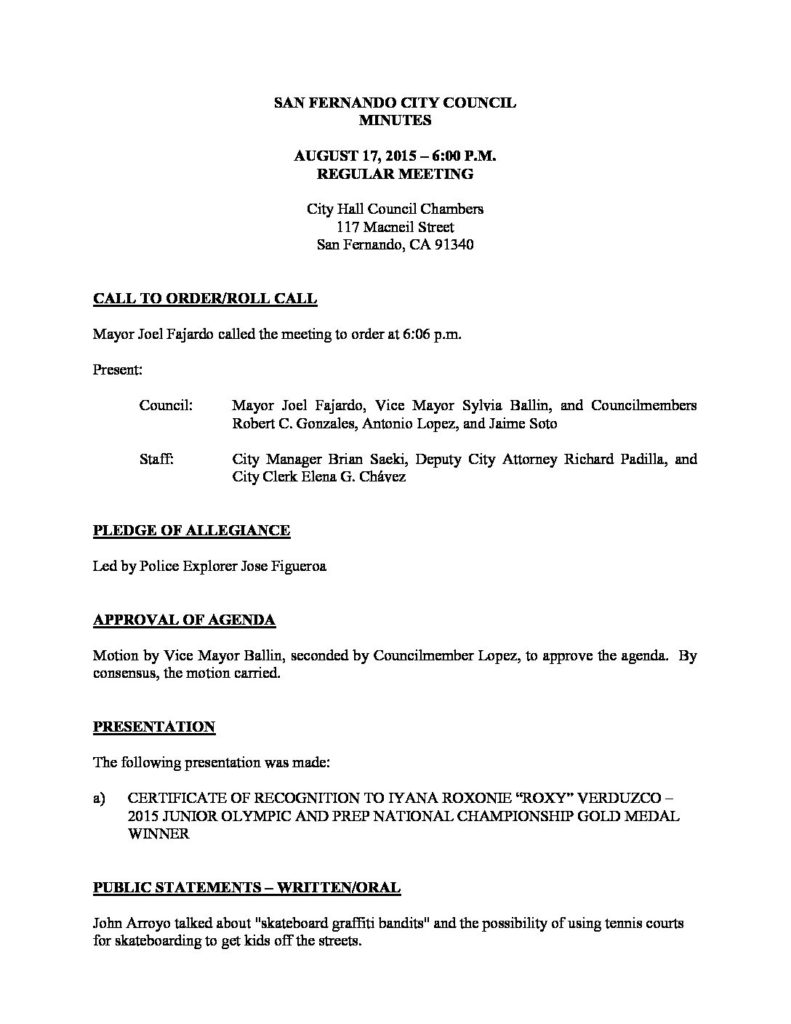 SAN FERNANDO CITY COUNCIL
MINUTES

AUGUST 17, 2015 – 6:00 P.M.
REGULAR MEETING

City Hall Council Chambers
117 Macneil Street
San Fernando, CA 91340

CALL TO ORDER/ROLL CALL

Mayor Joel Fajardo called the meeting to order at 6:06 p.m.

Present:

Council: Mayor Joel Fajardo, Vice Mayor Sylvia Ballin, and Councilmembers Robert C. Gonzales, Antonio Lopez, and Jaime Soto

Staff: City Manager Brian Saeki, Deputy City Attorney Richard Padilla, and City Clerk Elena G. Chávez

PLEDGE OF ALLEGIANCE

Led by Police Explorer Jose Figueroa

APPROVAL OF AGENDA

Motion by Vice Mayor Ballin, seconded by Councilmember Lopez, to approve the agenda. By consensus, the motion carried.

PRESENTATION

The following presentation was made:

a) CERTIFICATE OF RECOGNITION TO IYANA ROXONIE "ROXY" VERDUZCO – 2015 JUNIOR OLYMPIC AND PREP NATIONAL CHAMPIONSHIP GOLD MEDAL WINNER

PUBLIC STATEMENTS – WRITTEN/ORAL

John Arroyo talked about "skateboard graffiti bandits" and the possibility of using tennis courts for skateboarding to get kids off the streets.